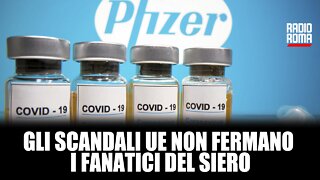 Pfizer

RADIO ROMA

COVID - 19

COVID - 19

COVID - 19

COVID - 19

GLI SCANDALI UE NON FERMANO I FANATICI DEL SIERO